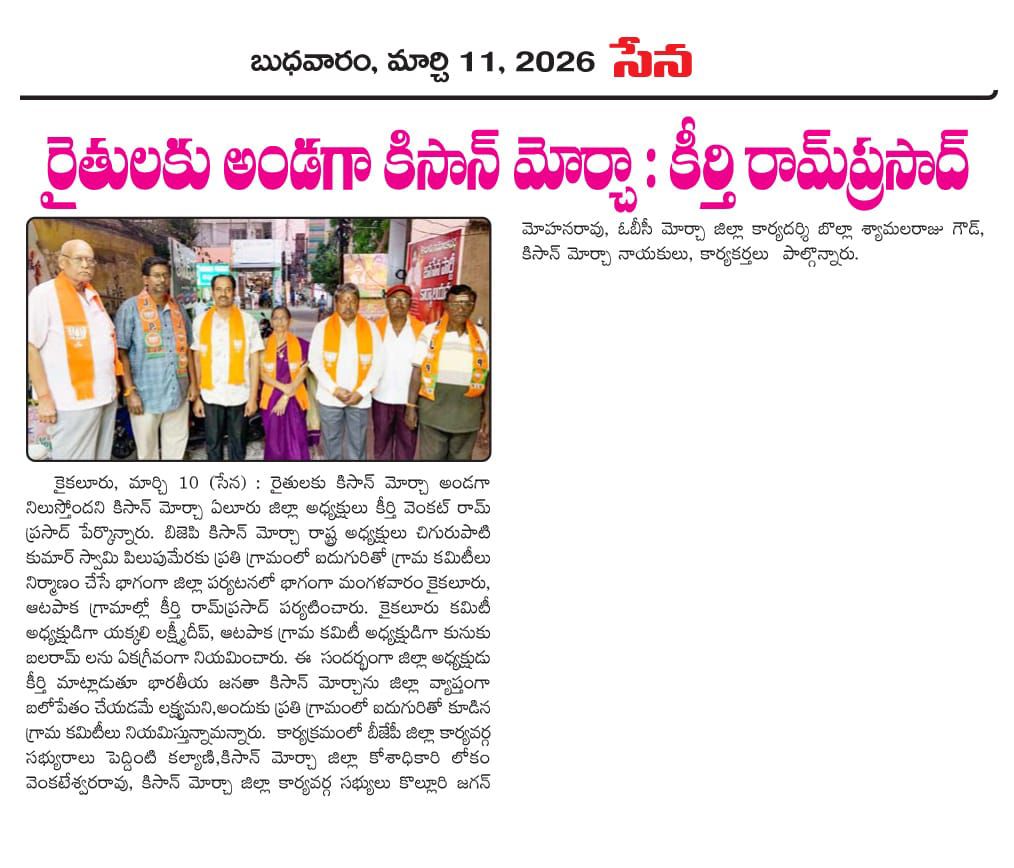 బుధవారం, మార్చి 11, 2026 సేన

రైతులకు అండగా కిసాన్ మోర్చా : కీర్తి రామ్‌ప్రసాద్

కైకలూరు, మార్చి 10 (సేన) : రైతులకు కిసాన్ మోర్చా అండగా నిలుస్తోందని కిసాన్ మోర్చా ఏలూరు జిల్లా అధ్యక్షులు కీర్తి వెంకట్ రామ్ ప్రసాద్ పేర్కొన్నారు. బిజెపి కిసాన్ మోర్చా రాష్ట్ర అధ్యక్షులు చిగురుపాటి కుమార్ స్వామి పిలుపుమేరకు ప్రతి గ్రామంలో ఐదుగురితో గ్రామ కమిటీలు నిర్మాణం చేసే భాగంగా జిల్లా పర్యటనలో భాగంగా మంగళవారం కైకలూరు, ఆటపాక గ్రామాల్లో కీర్తి రామ్‌ప్రసాద్ పర్యటించారు. కైకలూరు కమిటీ అధ్యక్షుడిగా యక్కలి లక్ష్మీదీప్, ఆటపాక గ్రామ కమిటీ అధ్యక్షుడిగా కునుకు బలరామ్ లను ఏకగ్రీవంగా నియమించారు. ఈ సందర్భంగా జిల్లా అధ్యక్షుడు కీర్తి మాట్లాడుతూ భారతీయ జనతా కిసాన్ మోర్చాను జిల్లా వ్యాప్తంగా బలోపేతం చేయడమే లక్ష్యమని,అందుకు ప్రతి గ్రామంలో ఐదుగురితో కూడిన గ్రామ కమిటీలు నియమిస్తున్నామన్నారు. కార్యక్రమంలో బీజేపీ జిల్లా కార్యవర్గ సభ్యురాలు పెద్దింటి కల్యాణి,కిసాన్ మోర్చా జిల్లా కోశాధికారి లోకం వెంకటేశ్వరరావు, కిసాన్ మోర్చా జిల్లా కార్యవర్గ సభ్యులు కొల్లూరి జగన్ మోహనరావు, ఓబీసీ మోర్చా జిల్లా కార్యదర్శి బొల్లా శ్యామలరాజు గౌడ్, కిసాన్ మోర్చా నాయకులు, కార్యకర్తలు పాల్గొన్నారు.